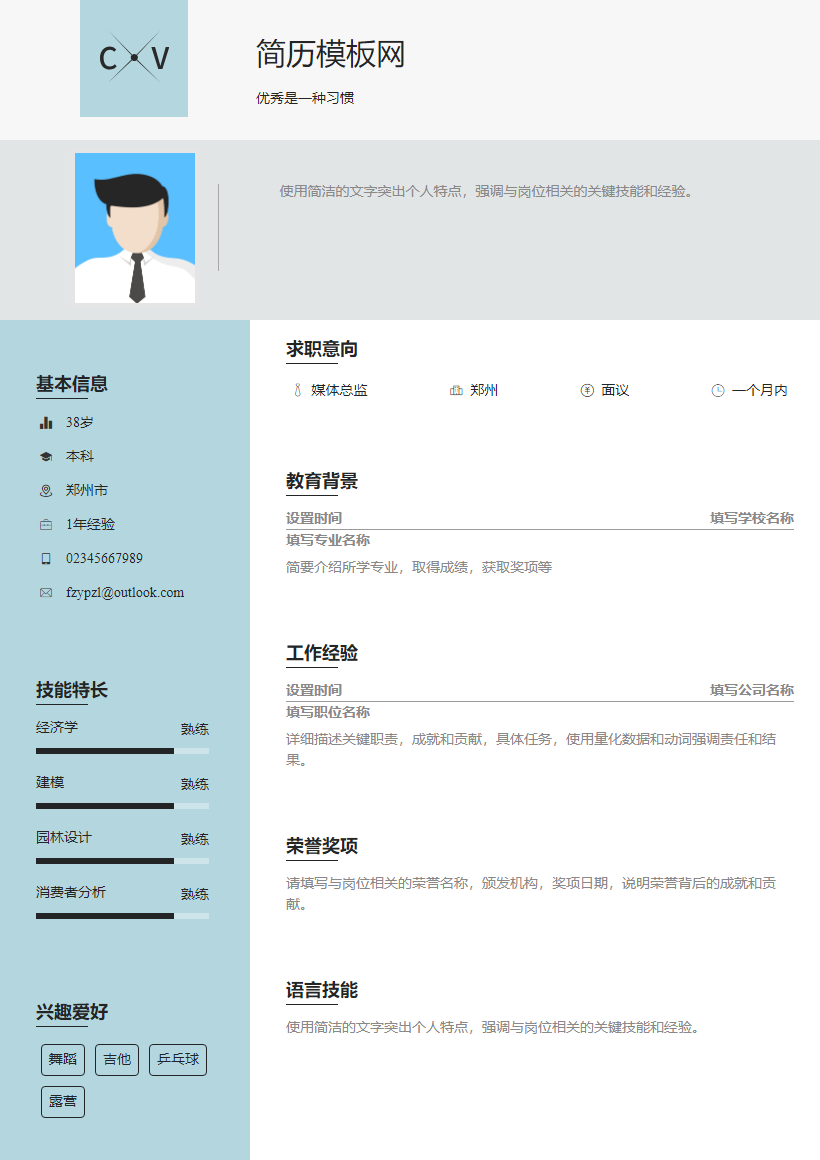 C V

简历模板网

优秀是一种习惯

使用简洁的文字突出个人特点，强调与岗位相关的关键技能和经验。

基本信息

38岁

本科

郑州市

1年经验

02345667989

fzypzl@outlook.com

技能特长

经济学 熟练

建模 熟练

园林设计 熟练

消费者分析 熟练

兴趣爱好

舞蹈 吉他 乒乓球 露营

求职意向

媒体总监 郑州 面议 一个月内

教育背景

设置时间 填写学校名称

填写专业名称

简要介绍所学专业，取得成绩，获取奖项等

工作经验

设置时间 填写公司名称

填写职位名称

详细描述关键职责，成就和贡献，具体任务，使用量化数据和动词强调责任和结果。

荣誉奖项

请填写与岗位相关的荣誉名称，颁发机构，奖项日期，说明荣誉背后的成就和贡献。

语言技能

使用简洁的文字突出个人特点，强调与岗位相关的关键技能和经验。